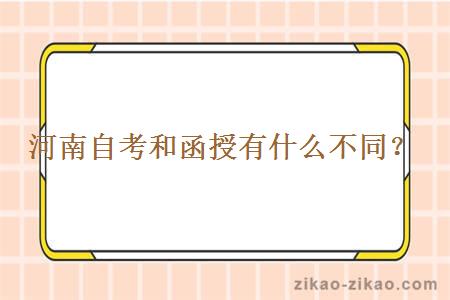 河南自考和函授有什么不同？

zikao-zikao.com